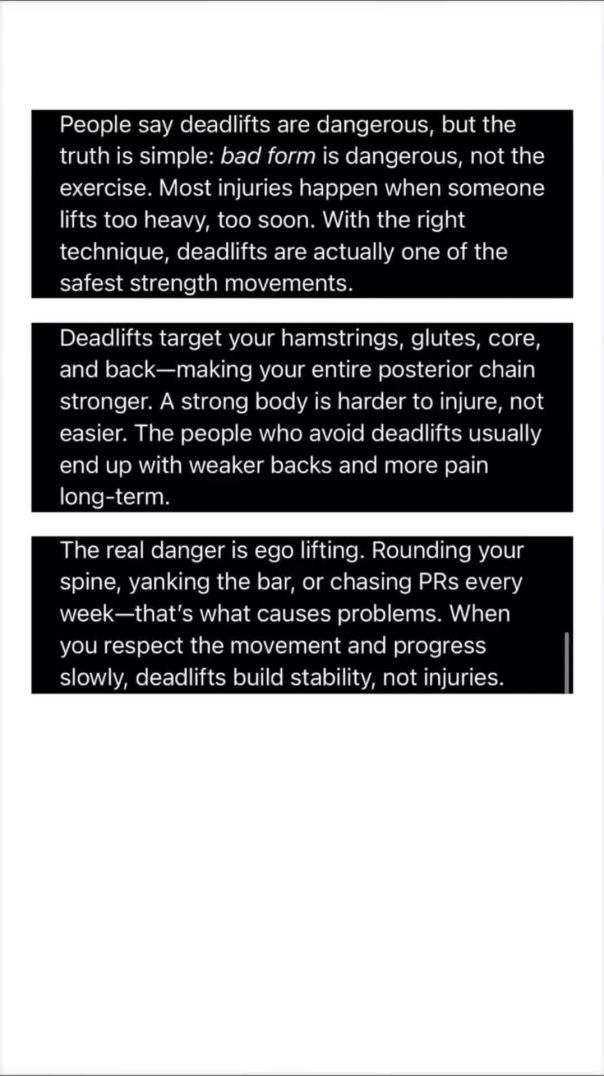 People say deadlifts are dangerous, but the truth is simple: bad form is dangerous, not the exercise. Most injuries happen when someone lifts too heavy, too soon. With the right technique, deadlifts are actually one of the safest strength movements.

Deadlifts target your hamstrings, glutes, core, and back—making your entire posterior chain stronger. A strong body is harder to injure, not easier. The people who avoid deadlifts usually end up with weaker backs and more pain long-term.

The real danger is ego lifting. Rounding your spine, yanking the bar, or chasing PRs every week—that's what causes problems. When you respect the movement and progress slowly, deadlifts build stability, not injuries.